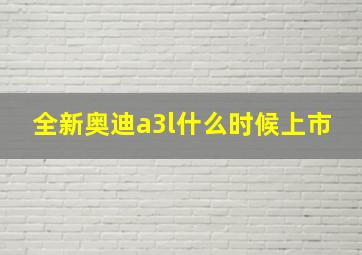 全新奥迪a3l什么时候上市